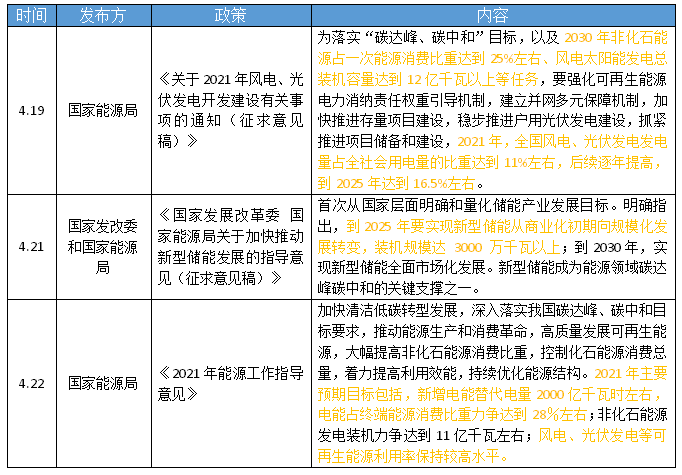 | 时间 | 发布方 | 政策 | 内容 |
|---|---|---|---|
| 4.19 | 国家能源局 | 《关于 2021 年风电、光伏发电开发建设有关事项的通知（征求意见稿）》 | 为落实“碳达峰、碳中和”目标，以及 2030 年非化石能源占一次能源消费比重达到 25%左右、风电太阳能发电总装机容量达到 12 亿千瓦以上等任务，要强化可再生能源电力消纳责任权重引导机制，建立并网多元保障机制，加快推进存量项目建设，稳步推进户用光伏发电建设，抓紧推进项目储备和建设，2021 年，全国风电、光伏发电发电量占全社会用电量的比重达到 11%左右，后续逐年提高，到 2025 年达到 16.5%左右。 |
| 4.21 | 国家发改委和国家能源局 | 《国家发展改革委 国家能源局关于加快推动新型储能发展的指导意见（征求意见稿）》 | 首次从国家层面明确和量化储能产业发展目标。明确指出，到 2025 年要实现新型储能从商业化初期向规模化发展转变，装机规模达 3000 万千瓦以上；到 2030 年，实现新型储能全面市场化发展。新型储能成为能源领域碳达峰碳中和的关键支撑之一。 |
| 4.22 | 国家能源局 | 《2021 年能源工作指导意见》 | 加快清洁低碳转型发展，深入落实我国碳达峰、碳中和目标要求，推动能源生产和消费革命，高质量发展可再生能源，大幅提高非化石能源消费比重，控制化石能源消费总量，着力提高利用效能，持续优化能源结构。2021 年主要预期目标包括，新增电能替代电量 2000 亿千瓦时左右，电能占终端能源消费比重力争达到 28%左右；非化石能源发电装机力争达到 11 亿千瓦左右；风电、光伏发电等可再生能源利用率保持较高水平。 |